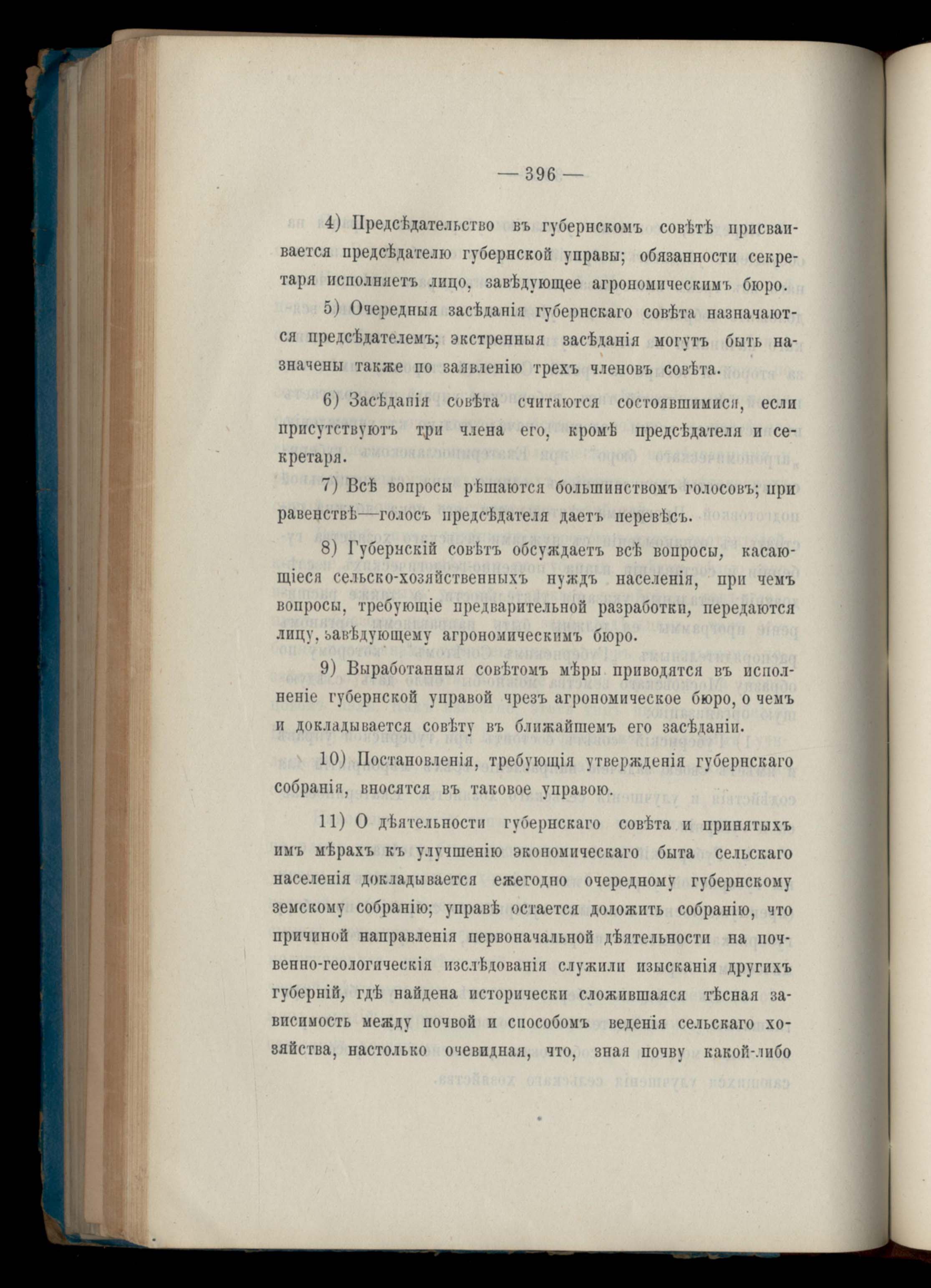 — 396 —

4) Предсѣдательство въ губернскомъ совѣтѣ присваивается предсѣдателю губернской управы; обязанности секретаря исполняетъ лицо, завѣдующее агрономическимъ бюро.

5) Очередныя засѣданія губернскаго совѣта назначаются предсѣдателемъ; экстренныя засѣданія могутъ быть назначены также по заявленію трехъ членовъ совѣта.

6) Засѣданія совѣта считаются состоявшимися, если присутствуютъ три члена его, кромѣ предсѣдателя и секретаря.

7) Всѣ вопросы рѣшаются большинствомъ голосовъ; при равенствѣ—голосъ предсѣдателя даетъ перевѣсъ.

8) Губернскій совѣтъ обсуждаетъ всѣ вопросы, касающіеся сельско-хозяйственныхъ нуждъ населенія, при чемъ вопросы, требующіе предварительной разработки, передаются лицу, завѣдующему агрономическимъ бюро.

9) Выработанныя совѣтомъ мѣры приводятся въ исполненіе губернской управой чрезъ агрономическое бюро, о чемъ и докладывается совѣту въ ближайшемъ его засѣданіи.

10) Постановленія, требующія утвержденія губернскаго собранія, вносятся въ таковое управою.

11) О дѣятельности губернскаго совѣта и принятыхъ имъ мѣрахъ къ улучшенію экономическаго быта сельскаго населенія докладывается ежегодно очередному губернскому земскому собранію; управѣ остается доложить собранію, что причиной направленія первоначальной дѣятельности на почвенно-геологическія изслѣдованія служили изысканія другихъ губерній, гдѣ найдена исторически сложившаяся тѣсная зависимость между почвой и способомъ веденія сельскаго хозяйства, настолько очевидная, что, зная почву какой-либо